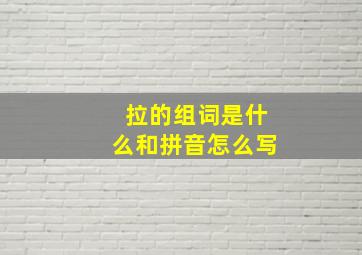 拉的组词是什么和拼音怎么写